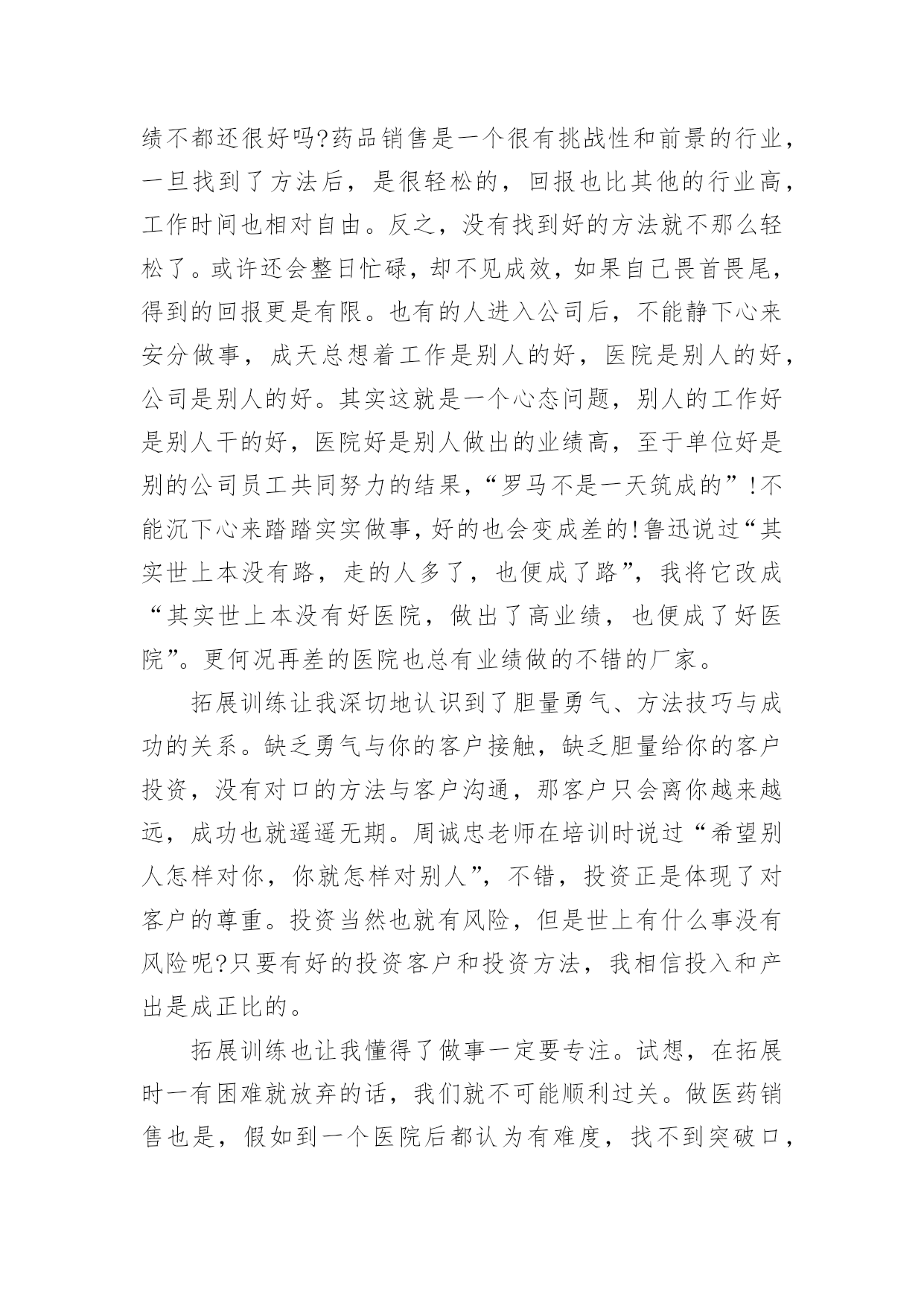 绩不都还很好吗?药品销售是一个很有挑战性和前景的行业，一旦找到了方法后，是很轻松的，回报也比其他的行业高，工作时间也相对自由。反之，没有找到好的方法就不那么轻松了。或许还会整日忙碌，却不见成效，如果自己畏首畏尾，得到的回报更是有限。也有的人进入公司后，不能静下心来安分做事，成天总想着工作是别人的好，医院是别人的好，公司是别人的好。其实这就是一个心态问题，别人的工作好是别人干的好，医院好是别人做出的业绩高，至于单位好是别的公司员工共同努力的结果，“罗马不是一天筑成的”!不能沉下心来踏踏实实做事，好的也会变成差的!鲁迅说过“其实世上本没有路，走的人多了，也便成了路”，我将它改成“其实世上本没有好医院，做出了高业绩，也便成了好医院”。更何况再差的医院也总有业绩做的不错的厂家。

拓展训练让我深切地认识到了胆量勇气、方法技巧与成功的关系。缺乏勇气与你的客户接触，缺乏胆量给你的客户投资，没有对口的方法与客户沟通，那客户只会离你越来越远，成功也就遥遥无期。周诚忠老师在培训时说过“希望别人怎样对你，你就怎样对别人”，不错，投资正是体现了对客户的尊重。投资当然也就有风险，但是世上有什么事没有风险呢?只要有好的投资客户和投资方法，我相信投入和产出是成正比的。

拓展训练也让我懂得了做事一定要专注。试想，在拓展时一有困难就放弃的话，我们就不可能顺利过关。做医药销售也是，假如到一个医院后都认为有难度，找不到突破口，